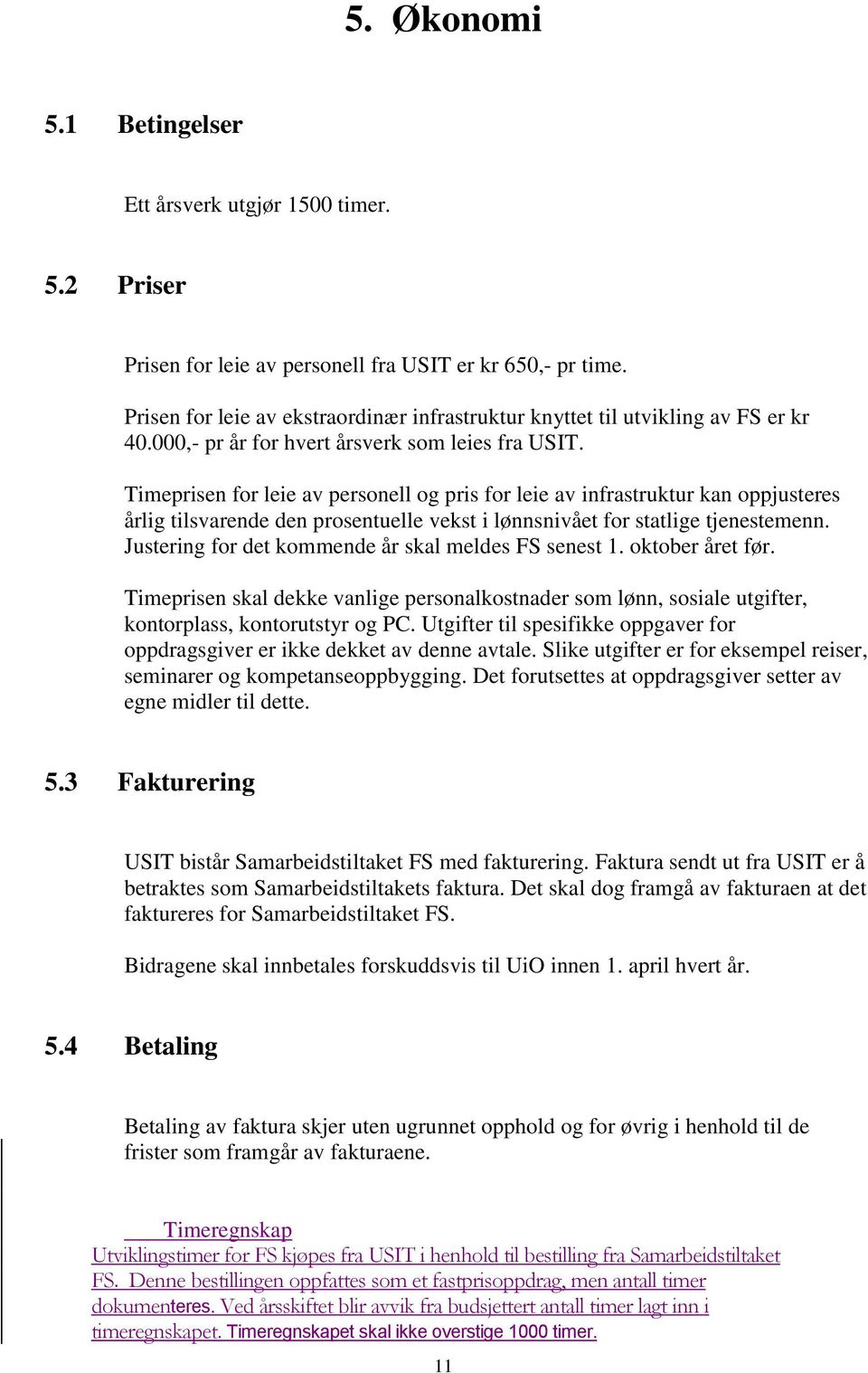 5. Økonomi

5.1 Betingelser

Ett årsverk utgjør 1500 timer.

5.2 Priser

Prisen for leie av personell fra USIT er kr 650,- pr time.

Prisen for leie av ekstraordinær infrastruktur knyttet til utvikling av FS er kr 40.000,- pr år for hvert årsverk som leies fra USIT.

Timeprisen for leie av personell og pris for leie av infrastruktur kan oppjusteres årlig tilsvarende den prosentuelle vekst i lønnsnivået for statlige tjenestemenn. Justering for det kommende år skal meldes FS senest 1. oktober året før.

Timeprisen skal dekke vanlige personalkostnader som lønn, sosiale utgifter, kontorplass, kontorutstyr og PC. Utgifter til spesifikke oppgaver for oppdragsgiver er ikke dekket av denne avtale. Slike utgifter er for eksempel reiser, seminarer og kompetanseoppbygging. Det forutsettes at oppdragsgiver setter av egne midler til dette.

5.3 Fakturering

USIT bistår Samarbeidstiltaket FS med fakturering. Faktura sendt ut fra USIT er å betraktes som Samarbeidstiltakets faktura. Det skal dog framgå av fakturaen at det faktureres for Samarbeidstiltaket FS.

Bidragene skal innbetales forskuddsvis til UiO innen 1. april hvert år.

5.4 Betaling

Betaling av faktura skjer uten ugrunnet opphold og for øvrig i henhold til de frister som framgår av fakturaene.

Timeregnskap
Utviklingstimer for FS kjøpes fra USIT i henhold til bestilling fra Samarbeidstiltaket FS. Denne bestillingen oppfattes som et fastprisoppdrag, men antall timer dokumenteres. Ved årsskiftet blir avvik fra budsjettert antall timer lagt inn i timeregnskapet. Timeregnskapet skal ikke overstige 1000 timer.

11